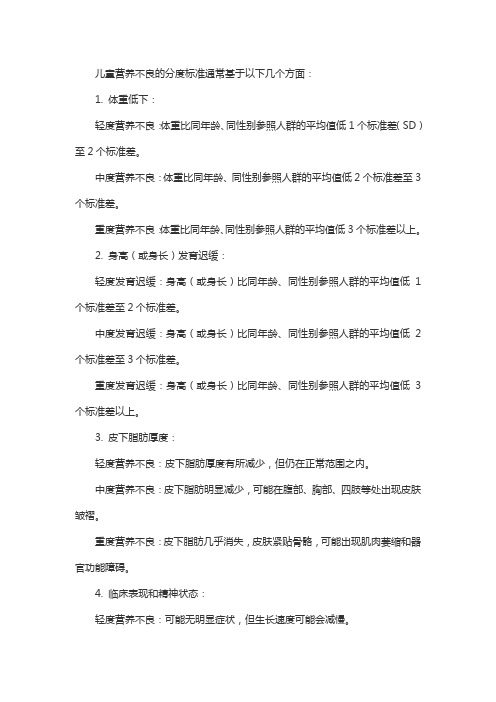 儿童营养不良的分度标准通常基于以下几个方面：

1. 体重低下：

轻度营养不良：体重比同年龄、同性别参照人群的平均值低 1 个标准差（SD）至 2 个标准差。

中度营养不良：体重比同年龄、同性别参照人群的平均值低 2 个标准差至 3 个标准差。

重度营养不良：体重比同年龄、同性别参照人群的平均值低 3 个标准差以上。

2. 身高（或身长）发育迟缓：

轻度发育迟缓：身高（或身长）比同年龄、同性别参照人群的平均值低 1 个标准差至 2 个标准差。

中度发育迟缓：身高（或身长）比同年龄、同性别参照人群的平均值低 2 个标准差至 3 个标准差。

重度发育迟缓：身高（或身长）比同年龄、同性别参照人群的平均值低 3 个标准差以上。

3. 皮下脂肪厚度：

轻度营养不良：皮下脂肪厚度有所减少，但仍在正常范围之内。

中度营养不良：皮下脂肪明显减少，可能在腹部、胸部、四肢等处出现皮肤皱褶。

重度营养不良：皮下脂肪几乎消失，皮肤紧贴骨骼，可能出现肌肉萎缩和器官功能障碍。

4. 临床表现和精神状态：

轻度营养不良：可能无明显症状，但生长速度可能会减慢。